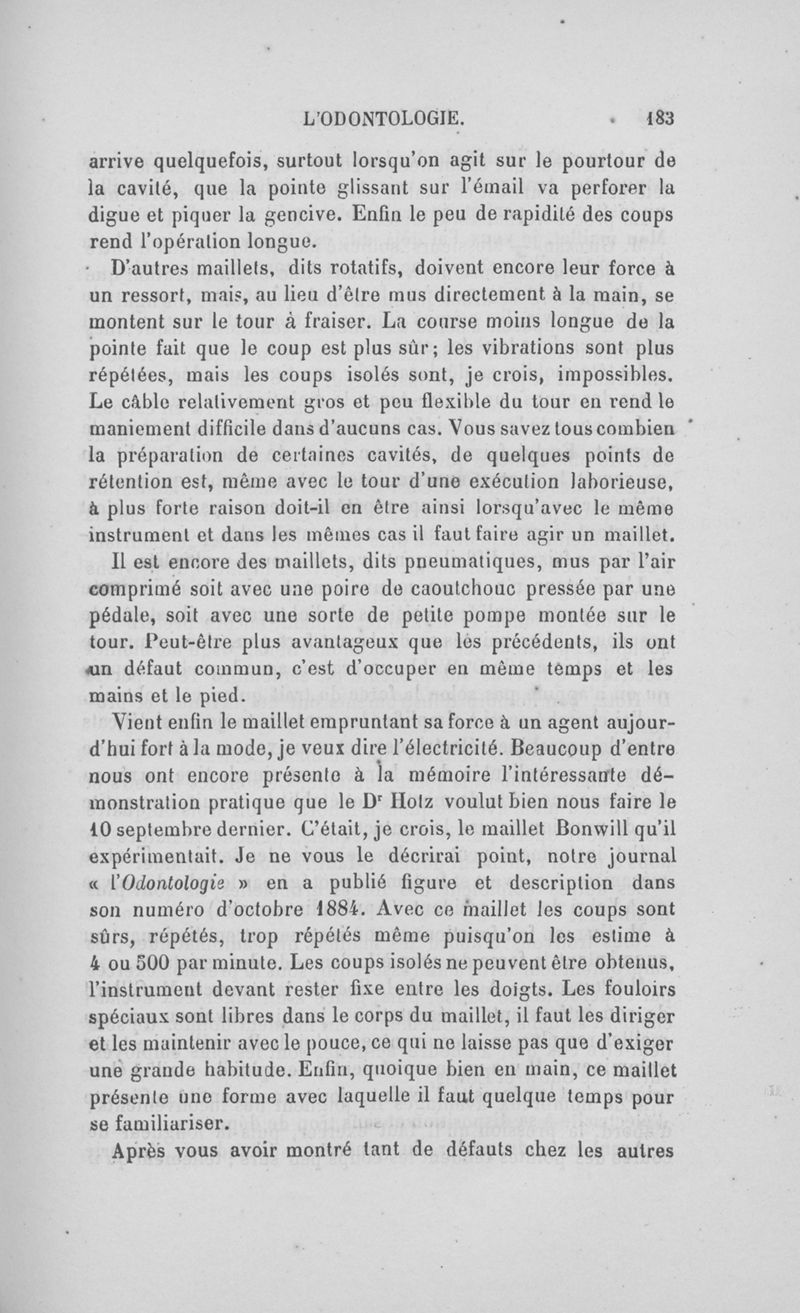 L'ODONTOLOGIE. 183

arrive quelquefois, surtout lorsqu'on agit sur le pourtour de la cavité, que la pointe glissant sur l'émail va perforer la digue et piquer la gencive. Enfin le peu de rapidité des coups rend l'opération longue.

D'autres maillets, dits rotatifs, doivent encore leur force à un ressort, mais, au lieu d'être mus directement à la main, se montent sur le tour à fraiser. La course moins longue de la pointe fait que le coup est plus sûr; les vibrations sont plus répétées, mais les coups isolés sont, je crois, impossibles. Le câble relativement gros et peu flexible du tour en rend le maniement difficile dans d'aucuns cas. Vous savez tous combien la préparation de certaines cavités, de quelques points de rétention est, même avec le tour d'une exécution laborieuse, à plus forte raison doit-il en être ainsi lorsqu'avec le même instrument et dans les mêmes cas il faut faire agir un maillet.

Il est encore des maillets, dits pneumatiques, mus par l'air comprimé soit avec une poire de caoutchouc pressée par une pédale, soit avec une sorte de petite pompe montée sur le tour. Peut-être plus avantageux que les précédents, ils ont un défaut commun, c'est d'occuper en même temps et les mains et le pied.

Vient enfin le maillet empruntant sa force à un agent aujourd'hui fort à la mode, je veux dire l'électricité. Beaucoup d'entre nous ont encore présente à la mémoire l'intéressante démonstration pratique que le Dr Holz voulut bien nous faire le 10 septembre dernier. C'était, je crois, le maillet Bonwill qu'il expérimentait. Je ne vous le décrirai point, notre journal « l'Odontologie » en a publié figure et description dans son numéro d'octobre 1884. Avec ce maillet les coups sont sûrs, répétés, trop répétés même puisqu'on les estime à 4 ou 500 par minute. Les coups isolés ne peuvent être obtenus, l'instrument devant rester fixe entre les doigts. Les fouloirs spéciaux sont libres dans le corps du maillet, il faut les diriger et les maintenir avec le pouce, ce qui ne laisse pas que d'exiger une grande habitude. Enfin, quoique bien en main, ce maillet présente une forme avec laquelle il faut quelque temps pour se familiariser.

Après vous avoir montré tant de défauts chez les autres